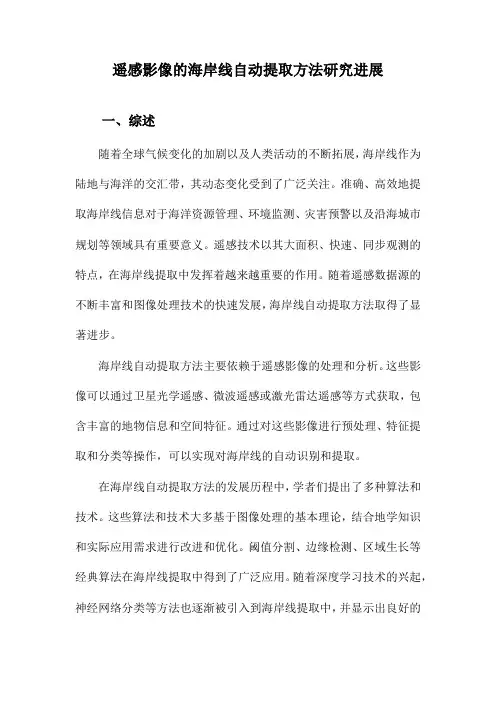 遥感影像的海岸线自动提取方法研究进展

一、综述

随着全球气候变化的加剧以及人类活动的不断拓展，海岸线作为陆地与海洋的交汇带，其动态变化受到了广泛关注。准确、高效地提取海岸线信息对于海洋资源管理、环境监测、灾害预警以及沿海城市规划等领域具有重要意义。遥感技术以其大面积、快速、同步观测的特点，在海岸线提取中发挥着越来越重要的作用。随着遥感数据源的不断丰富和图像处理技术的快速发展，海岸线自动提取方法取得了显著进步。

海岸线自动提取方法主要依赖于遥感影像的处理和分析。这些影像可以通过卫星光学遥感、微波遥感或激光雷达遥感等方式获取，包含丰富的地物信息和空间特征。通过对这些影像进行预处理、特征提取和分类等操作，可以实现对海岸线的自动识别和提取。

在海岸线自动提取方法的发展历程中，学者们提出了多种算法和技术。这些算法和技术大多基于图像处理的基本理论，结合地学知识和实际应用需求进行改进和优化。阈值分割、边缘检测、区域生长等经典算法在海岸线提取中得到了广泛应用。随着深度学习技术的兴起，神经网络分类等方法也逐渐被引入到海岸线提取中，并显示出良好的